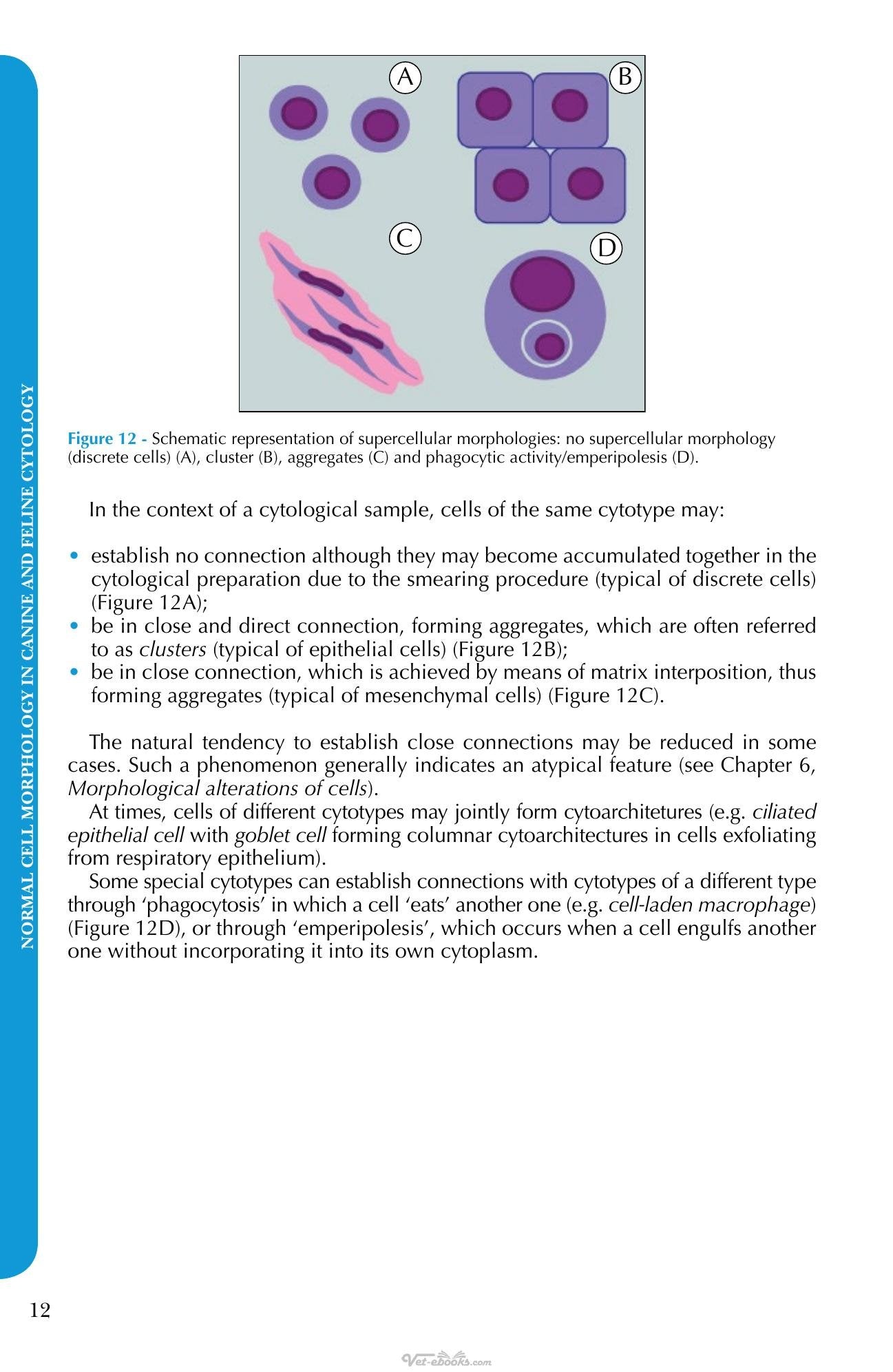 NORMAL CELL MORPHOLOGY IN CANINE AND FELINE CYTOLOGY

A

B

C

D

Figure 12 - Schematic representation of supercellular morphologies: no supercellular morphology (discrete cells) (A), cluster (B), aggregates (C) and phagocytic activity/emperipolesis (D).

In the context of a cytological sample, cells of the same cytotype may:

• establish no connection although they may become accumulated together in the cytological preparation due to the smearing procedure (typical of discrete cells) (Figure 12A);
• be in close and direct connection, forming aggregates, which are often referred to as clusters (typical of epithelial cells) (Figure 12B);
• be in close connection, which is achieved by means of matrix interposition, thus forming aggregates (typical of mesenchymal cells) (Figure 12C).

The natural tendency to establish close connections may be reduced in some cases. Such a phenomenon generally indicates an atypical feature (see Chapter 6, Morphological alterations of cells).

At times, cells of different cytotypes may jointly form cytoarchitetures (e.g. ciliated epithelial cell with goblet cell forming columnar cytoarchitectures in cells exfoliating from respiratory epithelium).

Some special cytotypes can establish connections with cytotypes of a different type through 'phagocytosis' in which a cell 'eats' another one (e.g. cell-laden macrophage) (Figure 12D), or through 'emperipolesis', which occurs when a cell engulfs another one without incorporating it into its own cytoplasm.

12

Vet-ebooks.com